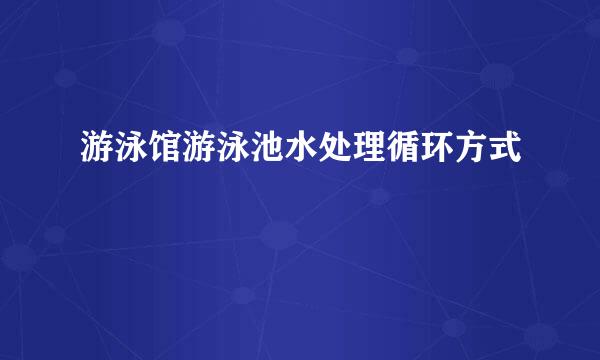 游泳馆游泳池水处理循环方式